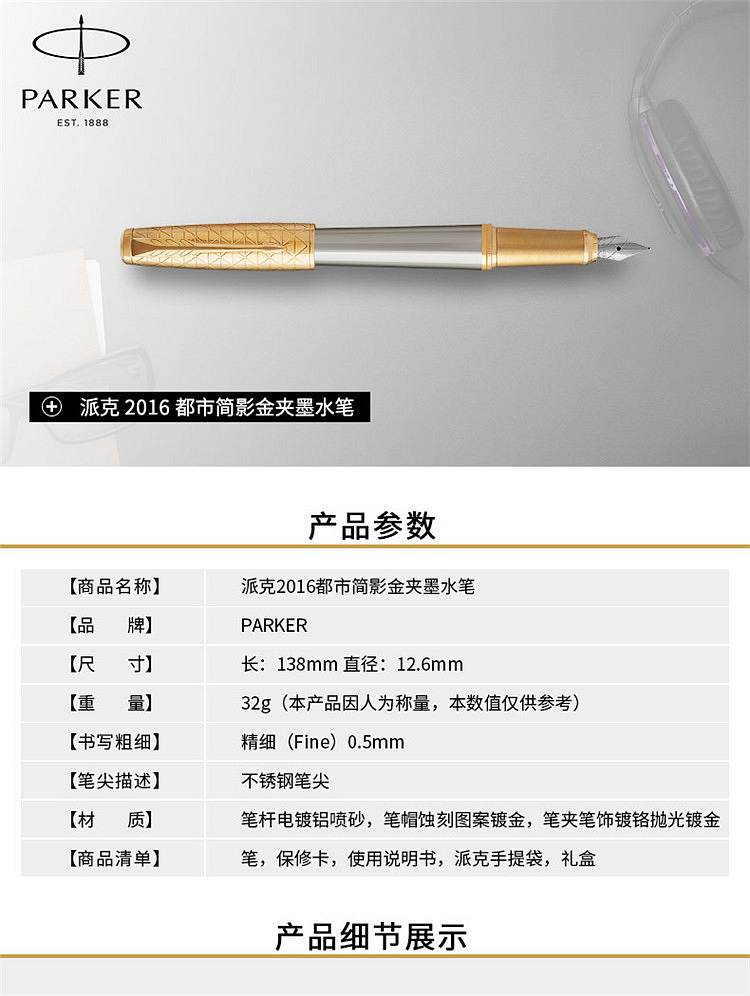 PARKER
EST. 1888

派克 2016 都市简影金夹墨水笔

产品参数

| 【商品名称】 | 派克2016都市简影金夹墨水笔 |
|---|---|
| 【品　　牌】 | PARKER |
| 【尺　　寸】 | 长：138mm 直径：12.6mm |
| 【重　　量】 | 32g（本产品因人为称量，本数值仅供参考） |
| 【书写粗细】 | 精细（Fine）0.5mm |
| 【笔尖描述】 | 不锈钢笔尖 |
| 【材　　质】 | 笔杆电镀铝喷砂，笔帽蚀刻图案镀金，笔夹笔饰镀铬抛光镀金 |
| 【商品清单】 | 笔，保修卡，使用说明书，派克手提袋，礼盒 |

产品细节展示